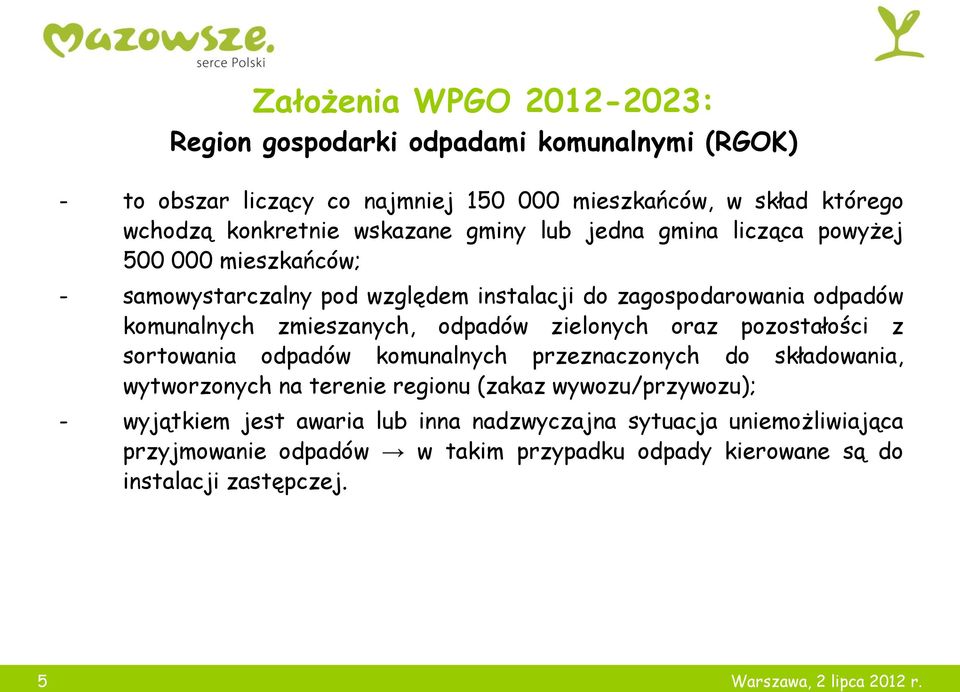 Mazowsze.
serce Polski

Założenia WPGO 2012-2023:
Region gospodarki odpadami komunalnymi (RGOK)

- to obszar liczący co najmniej 150 000 mieszkańców, w skład którego wchodzą konkretnie wskazane gminy lub jedna gmina licząca powyżej 500 000 mieszkańców;

- samowystarczalny pod względem instalacji do zagospodarowania odpadów komunalnych zmieszanych, odpadów zielonych oraz pozostałości z sortowania odpadów komunalnych przeznaczonych do składowania, wytworzonych na terenie regionu (zakaz wywozu/przywozu);

- wyjątkiem jest awaria lub inna nadzwyczajna sytuacja uniemożliwiająca przyjmowanie odpadów → w takim przypadku odpady kierowane są do instalacji zastępczej.

5

Warszawa, 2 lipca 2012 r.